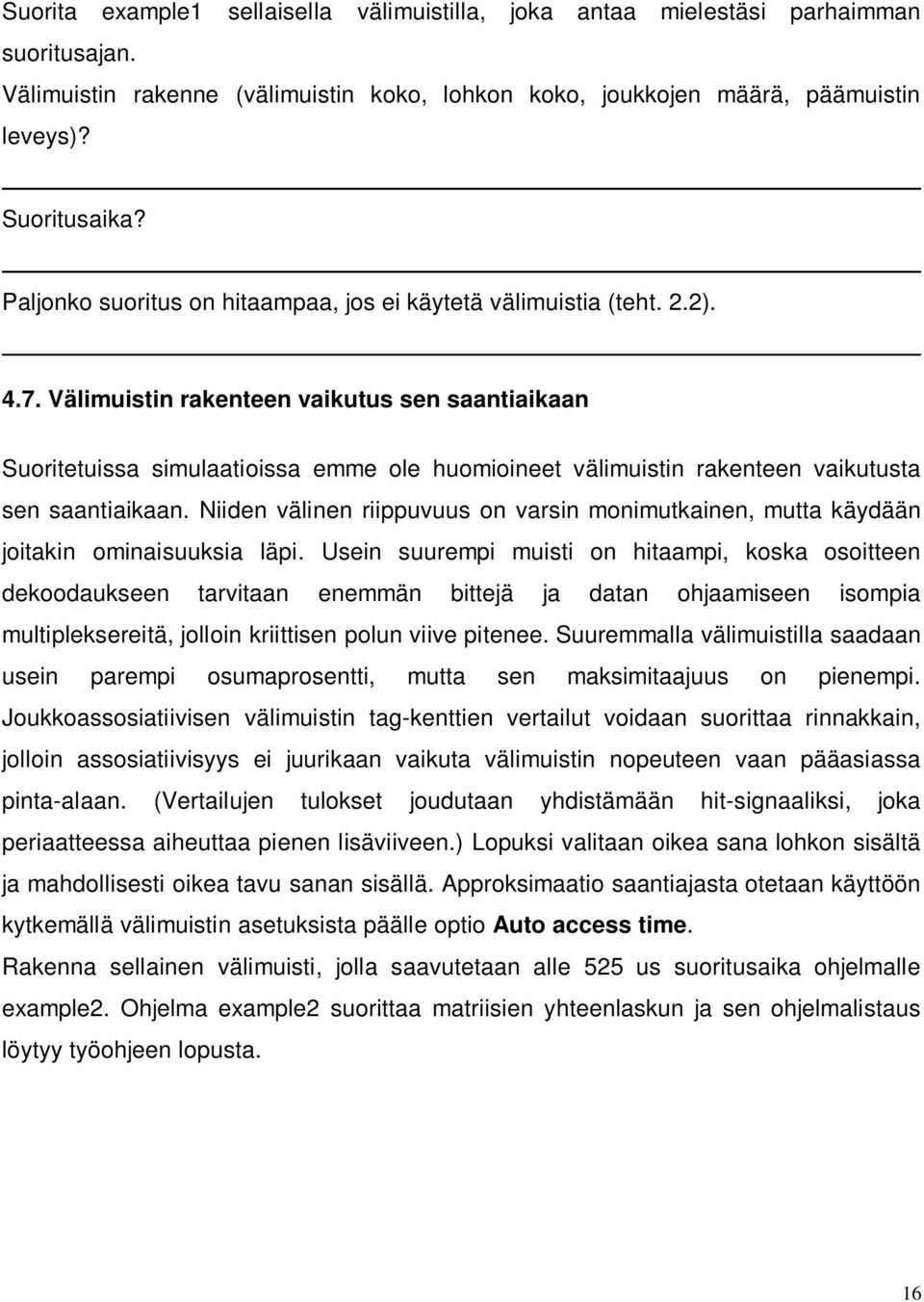 Suorita example1 sellaisella välimuistilla, joka antaa mielestäsi parhaimman suoritusajan.

Välimuistin rakenne (välimuistin koko, lohkon koko, joukkojen määrä, päämuistin leveys)?

Suoritusaika?

Paljonko suoritus on hitaampaa, jos ei käytetä välimuistia (teht. 2.2).

4.7. Välimuistin rakenteen vaikutus sen saantiaikaan

Suoritetuissa simulaatioissa emme ole huomioineet välimuistin rakenteen vaikutusta sen saantiaikaan. Niiden välinen riippuvuus on varsin monimutkainen, mutta käydään joitakin ominaisuuksia läpi. Usein suurempi muisti on hitaampi, koska osoitteen dekoodaukseen tarvitaan enemmän bittejä ja datan ohjaamiseen isompia multipleksereitä, jolloin kriittisen polun viive pitenee. Suuremmalla välimuistilla saadaan usein parempi osumaprosentti, mutta sen maksimitaajuus on pienempi. Joukkoassosiatiivisen välimuistin tag-kenttien vertailut voidaan suorittaa rinnakkain, jolloin assosiatiivisyys ei juurikaan vaikuta välimuistin nopeuteen vaan pääasiassa pinta-alaan. (Vertailujen tulokset joudutaan yhdistämään hit-signaaliksi, joka periaatteessa aiheuttaa pienen lisäviiveen.) Lopuksi valitaan oikea sana lohkon sisältä ja mahdollisesti oikea tavu sanan sisällä. Approksimaatio saantiajasta otetaan käyttöön kytkemällä välimuistin asetuksista päälle optio Auto access time.

Rakenna sellainen välimuisti, jolla saavutetaan alle 525 us suoritusaika ohjelmalle example2. Ohjelma example2 suorittaa matriisien yhteenlaskun ja sen ohjelmalistaus löytyy työohjeen lopusta.

16